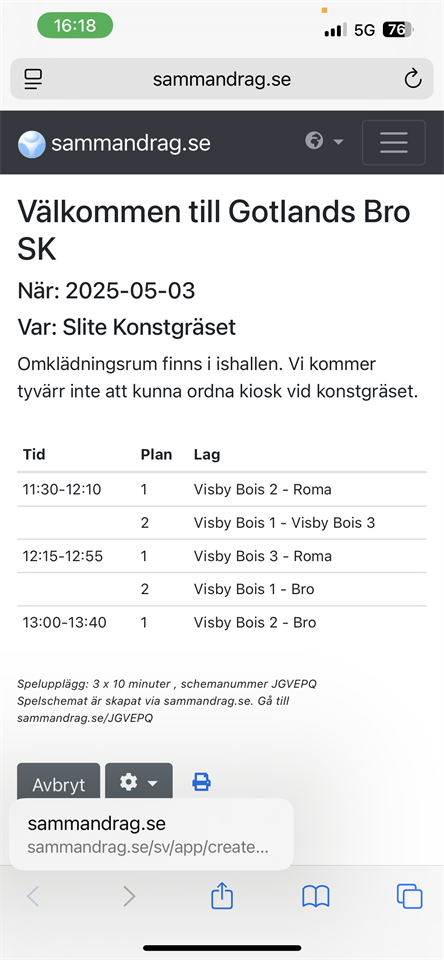 16:18
5G 76

sammandrag.se

sammandrag.se

Välkommen till Gotlands Bro SK

När: 2025-05-03

Var: Slite Konstgräset

Omklädningsrum finns i ishallen. Vi kommer tyvärr inte att kunna ordna kiosk vid konstgräset.

| Tid | Plan | Lag |
|---|---|---|
| 11:30-12:10 | 1 | Visby Bois 2 - Roma |
| | 2 | Visby Bois 1 - Visby Bois 3 |
| 12:15-12:55 | 1 | Visby Bois 3 - Roma |
| | 2 | Visby Bois 1 - Bro |
| 13:00-13:40 | 1 | Visby Bois 2 - Bro |

Spelupplägg: 3 x 10 minuter , schemanummer JGVEPQ
Spelschemat är skapat via sammandrag.se. Gå till sammandrag.se/JGVEPQ

Avbryt

sammandrag.se
sammandrag.se/sv/app/create...